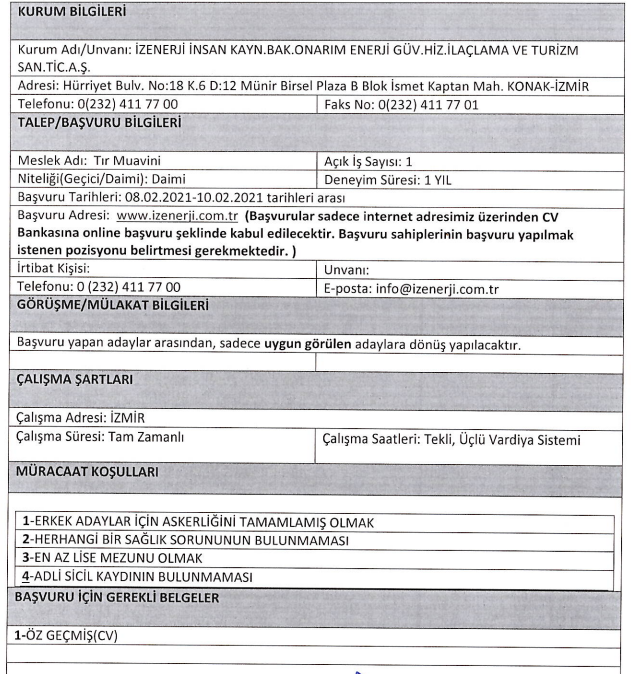 KURUM BİLGİLERİ

Kurum Adı/Unvanı: İZENERJİ İNSAN KAYN.BAK.ONARIM ENERJİ GÜV.HİZ.İLAÇLAMA VE TURİZM SAN.TİC.A.Ş.

Adresi: Hürriyet Bulv. No:18 K.6 D:12 Münir Birsel Plaza B Blok İsmet Kaptan Mah. KONAK-İZMİR

| Telefonu: 0(232) 411 77 00 | Faks No: 0(232) 411 77 01 |
|---|---|

TALEP/BAŞVURU BİLGİLERİ

| Meslek Adı: Tır Muavini | Açık İş Sayısı: 1 |
|---|---|
| Niteliği(Geçici/Daimi): Daimi | Deneyim Süresi: 1 YIL |

Başvuru Tarihleri: 08.02.2021-10.02.2021 tarihleri arası

Başvuru Adresi: www.izenerji.com.tr (Başvurular sadece internet adresimiz üzerinden CV Bankasına online başvuru şeklinde kabul edilecektir. Başvuru sahiplerinin başvuru yapılmak istenen pozisyonu belirtmesi gerekmektedir. )

| İrtibat Kişisi: | Unvanı: |
|---|---|
| Telefonu: 0 (232) 411 77 00 | E-posta: info@izenerji.com.tr |

GÖRÜŞME/MÜLAKAT BİLGİLERİ

Başvuru yapan adaylar arasından, sadece uygun görülen adaylara dönüş yapılacaktır.

ÇALIŞMA ŞARTLARI

Çalışma Adresi: İZMİR

| Çalışma Süresi: Tam Zamanlı | Çalışma Saatleri: Tekli, Üçlü Vardiya Sistemi |
|---|---|

MÜRACAAT KOŞULLARI

1-ERKEK ADAYLAR İÇİN ASKERLİĞİNİ TAMAMLAMIŞ OLMAK
2-HERHANGİ BİR SAĞLIK SORUNUNUN BULUNMAMASI
3-EN AZ LİSE MEZUNU OLMAK
4-ADLİ SİCİL KAYDININ BULUNMAMASI

BAŞVURU İÇİN GEREKLİ BELGELER

1-ÖZ GEÇMİŞ(CV)